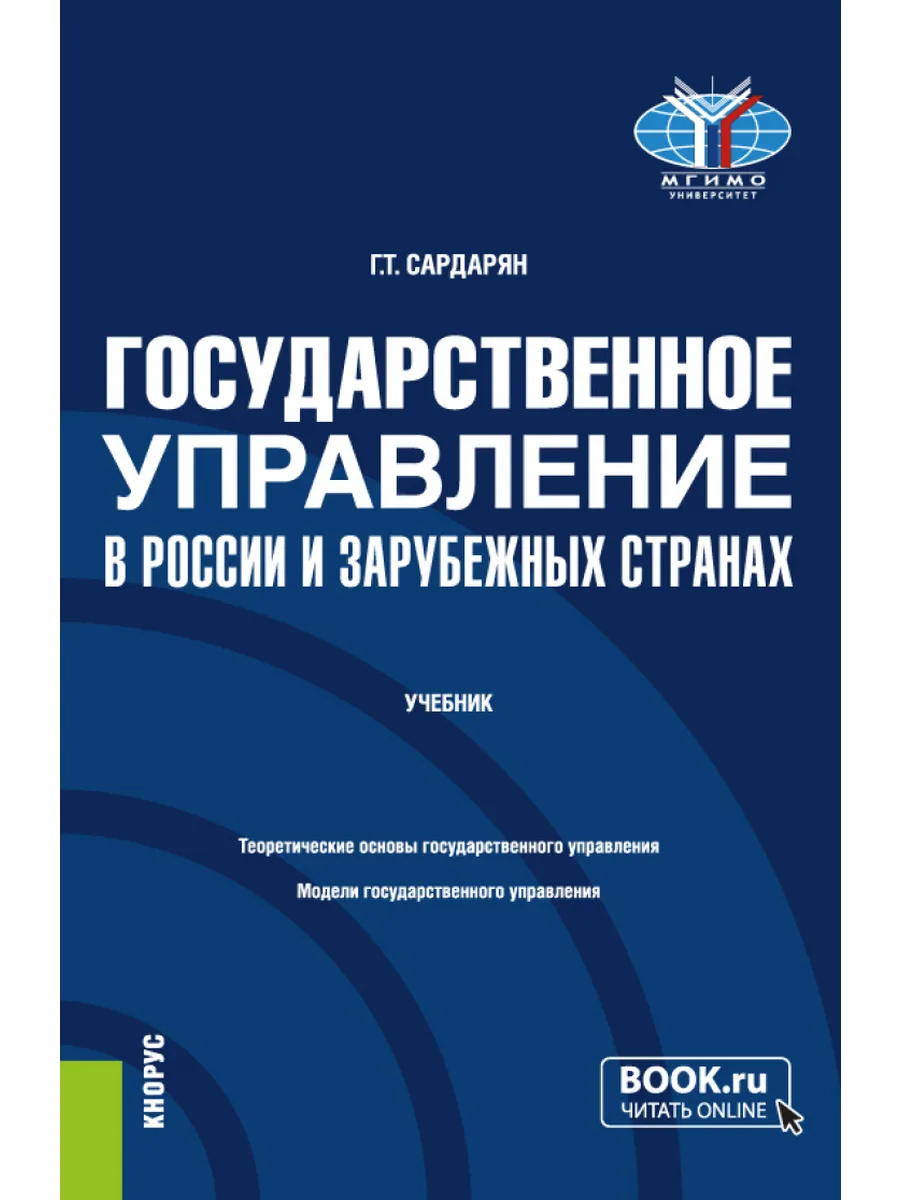 МГИМО
УНИВЕРСИТЕТ

Г.Т. САРДАРЯН

ГОСУДАРСТВЕННОЕ УПРАВЛЕНИЕ В РОССИИ И ЗАРУБЕЖНЫХ СТРАНАХ

УЧЕБНИК

Теоретические основы государственного управления

Модели государственного управления

КНОРУС

BOOK.ru
ЧИТАТЬ ONLINE